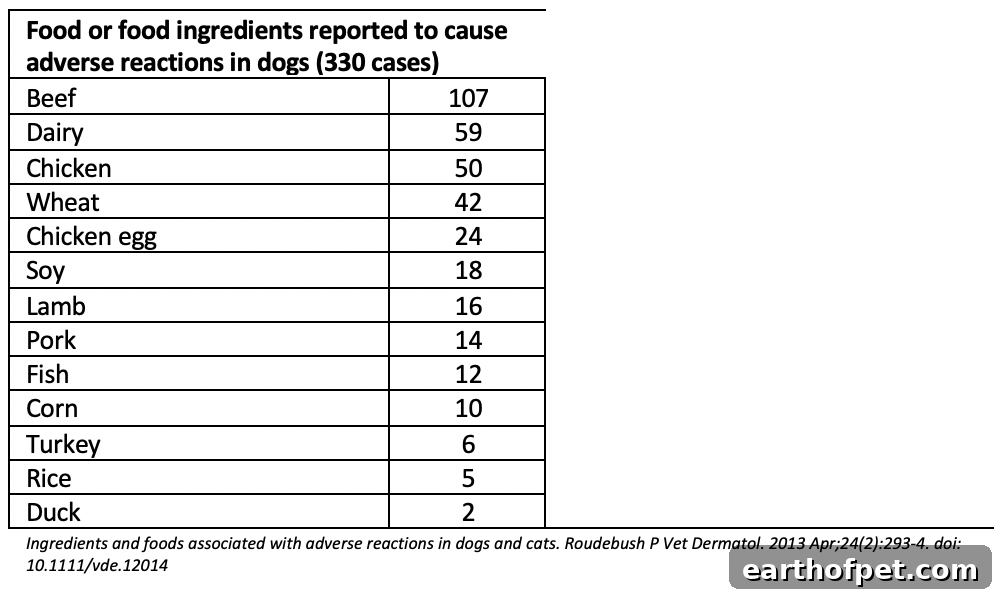 | Food or food ingredients reported to cause adverse reactions in dogs (330 cases) | |
|---|---|
| Beef | 107 |
| Dairy | 59 |
| Chicken | 50 |
| Wheat | 42 |
| Chicken egg | 24 |
| Soy | 18 |
| Lamb | 16 |
| Pork | 14 |
| Fish | 12 |
| Corn | 10 |
| Turkey | 6 |
| Rice | 5 |
| Duck | 2 |

Ingredients and foods associated with adverse reactions in dogs and cats. Roudebush P Vet Dermatol. 2013 Apr;24(2):293-4. doi: 10.1111/vde.12014

earthofpet.com